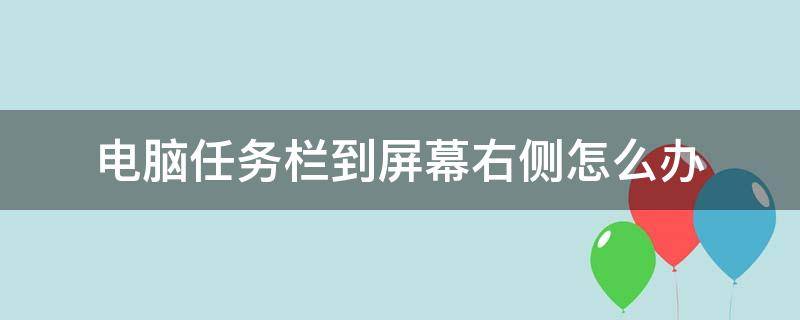 电脑任务栏到屏幕右侧怎么办